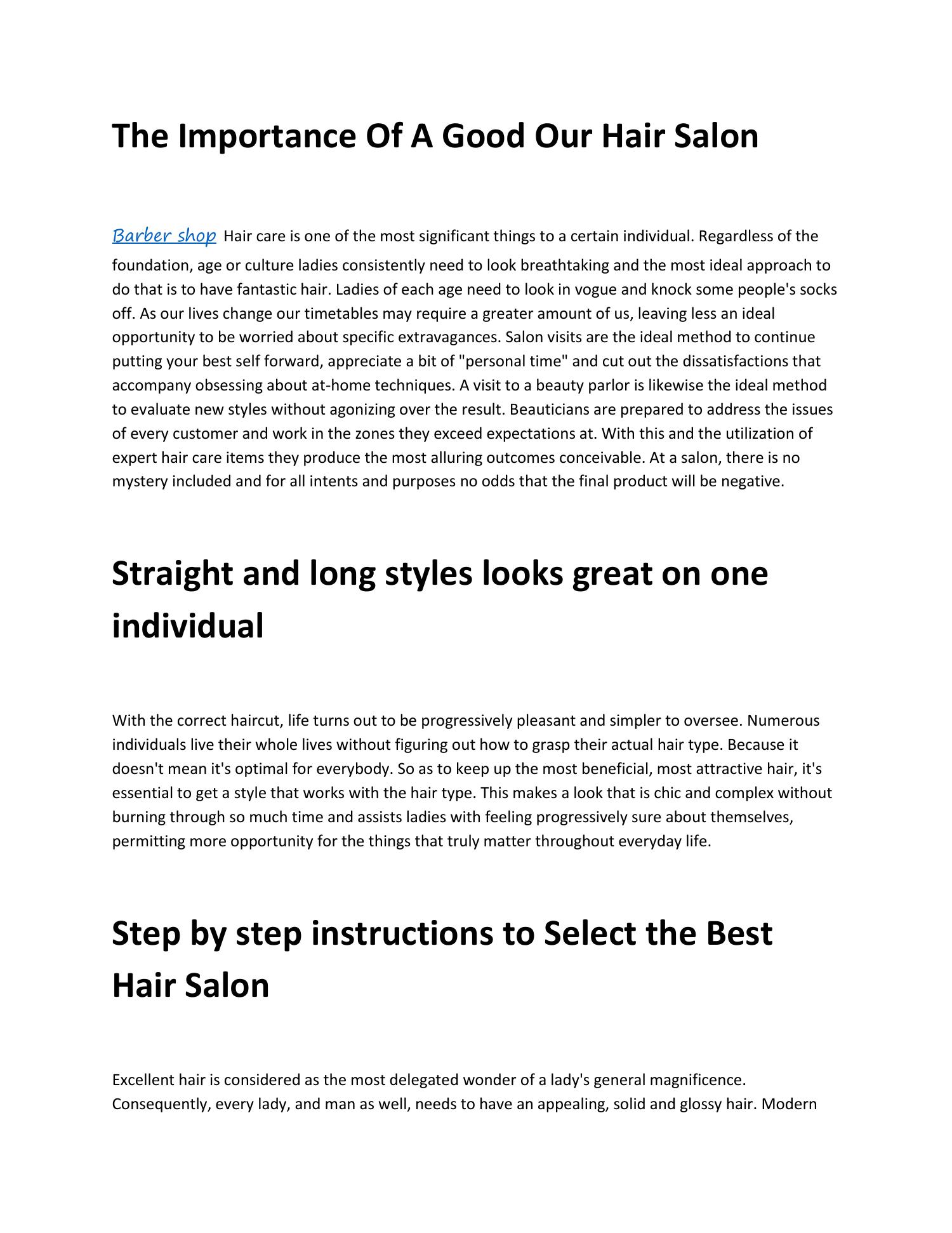 The Importance Of A Good Our Hair Salon

Barber shop Hair care is one of the most significant things to a certain individual. Regardless of the foundation, age or culture ladies consistently need to look breathtaking and the most ideal approach to do that is to have fantastic hair. Ladies of each age need to look in vogue and knock some people's socks off. As our lives change our timetables may require a greater amount of us, leaving less an ideal opportunity to be worried about specific extravagances. Salon visits are the ideal method to continue putting your best self forward, appreciate a bit of "personal time" and cut out the dissatisfactions that accompany obsessing about at-home techniques. A visit to a beauty parlor is likewise the ideal method to evaluate new styles without agonizing over the result. Beauticians are prepared to address the issues of every customer and work in the zones they exceed expectations at. With this and the utilization of expert hair care items they produce the most alluring outcomes conceivable. At a salon, there is no mystery included and for all intents and purposes no odds that the final product will be negative.

Straight and long styles looks great on one individual

With the correct haircut, life turns out to be progressively pleasant and simpler to oversee. Numerous individuals live their whole lives without figuring out how to grasp their actual hair type. Because it doesn't mean it's optimal for everybody. So as to keep up the most beneficial, most attractive hair, it's essential to get a style that works with the hair type. This makes a look that is chic and complex without burning through so much time and assists ladies with feeling progressively sure about themselves, permitting more opportunity for the things that truly matter throughout everyday life.

Step by step instructions to Select the Best Hair Salon

Excellent hair is considered as the most delegated wonder of a lady's general magnificence. Consequently, every lady, and man as well, needs to have an appealing, solid and glossy hair. Modern